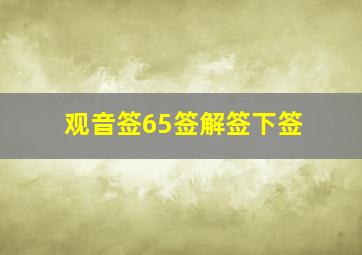 观音签65签解签下签